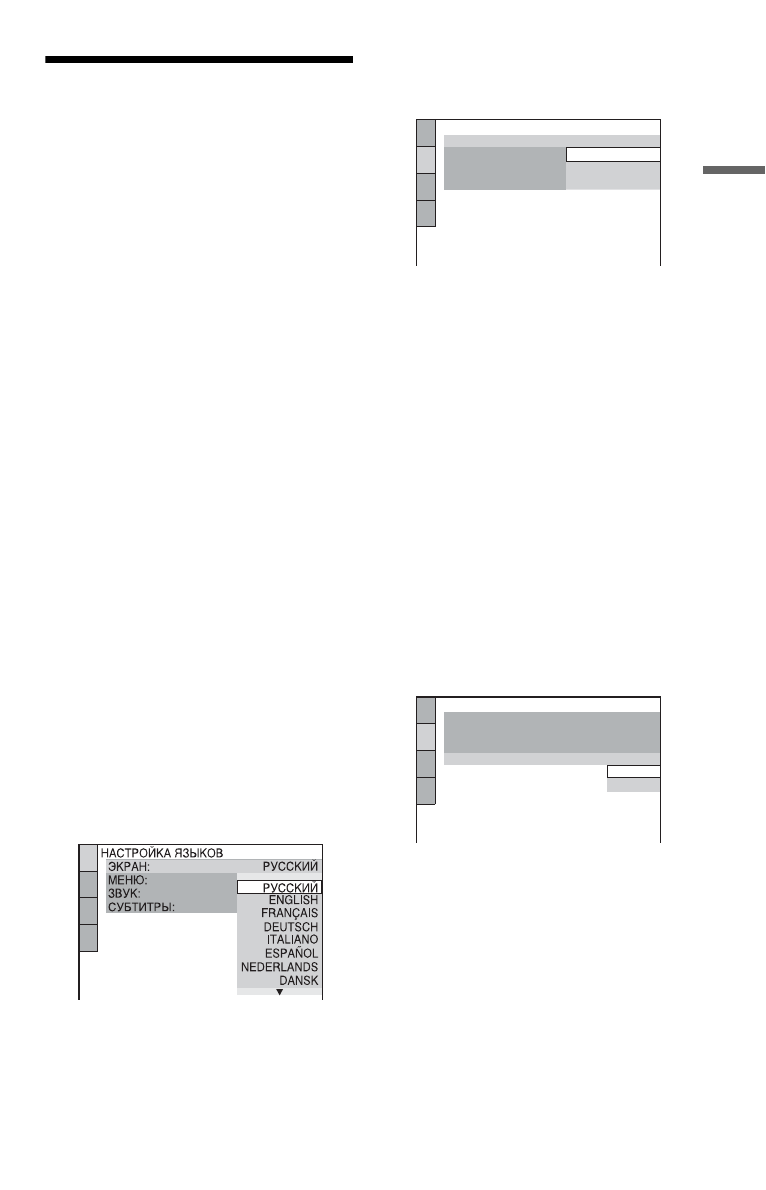 НАСТРОЙКА ЯЗЫКОВ
ЭКРАН: РУССКИЙ
МЕНЮ:
ЗВУК:
СУБТИТРЫ:
РУССКИЙ
ENGLISH
FRANÇAIS
DEUTSCH
ITALIANO
ESPAÑOL
NEDERLANDS
DANSK